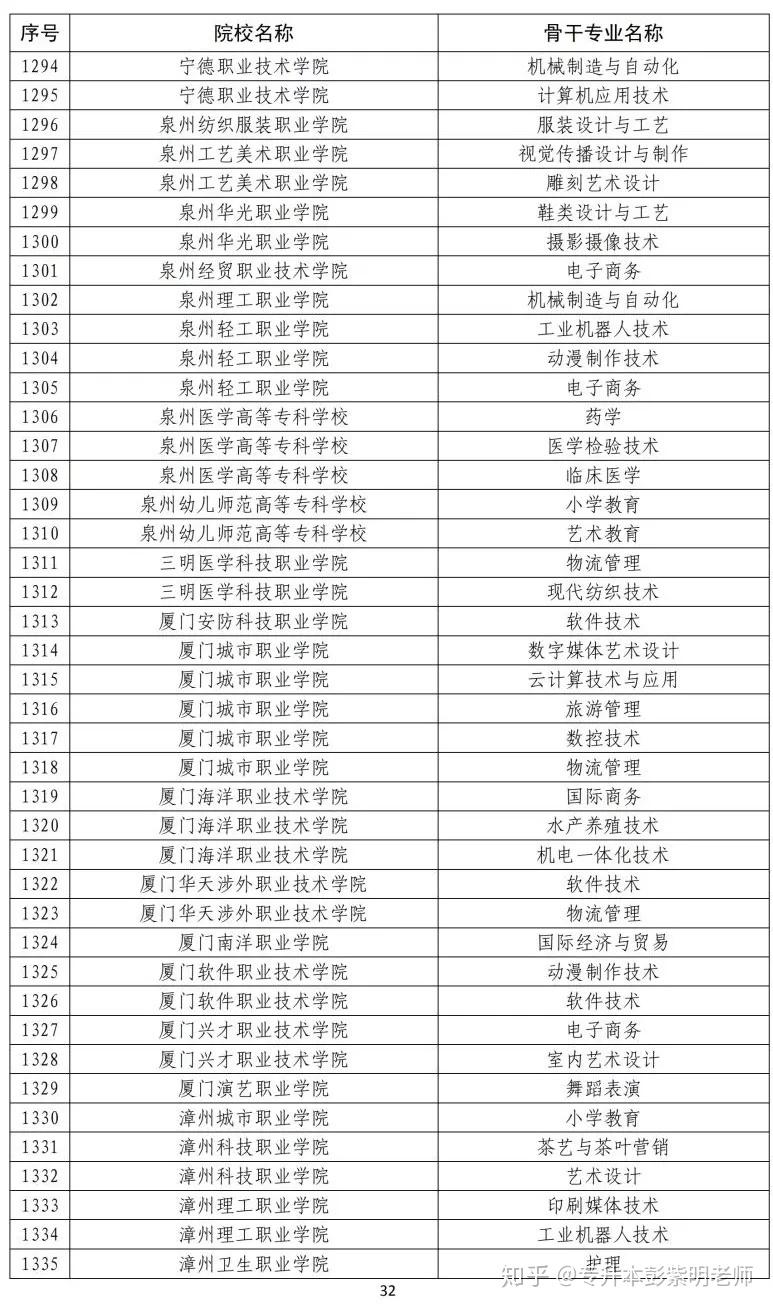 | 序号 | 院校名称 | 骨干专业名称 |
|---|---|---|
| 1294 | 宁德职业技术学院 | 机械制造与自动化 |
| 1295 | 宁德职业技术学院 | 计算机应用技术 |
| 1296 | 泉州纺织服装职业学院 | 服装设计与工艺 |
| 1297 | 泉州工艺美术职业学院 | 视觉传播设计与制作 |
| 1298 | 泉州工艺美术职业学院 | 雕刻艺术设计 |
| 1299 | 泉州华光职业学院 | 鞋类设计与工艺 |
| 1300 | 泉州华光职业学院 | 摄影摄像技术 |
| 1301 | 泉州经贸职业技术学院 | 电子商务 |
| 1302 | 泉州理工职业学院 | 机械制造与自动化 |
| 1303 | 泉州轻工职业学院 | 工业机器人技术 |
| 1304 | 泉州轻工职业学院 | 动漫制作技术 |
| 1305 | 泉州轻工职业学院 | 电子商务 |
| 1306 | 泉州医学高等专科学校 | 药学 |
| 1307 | 泉州医学高等专科学校 | 医学检验技术 |
| 1308 | 泉州医学高等专科学校 | 临床医学 |
| 1309 | 泉州幼儿师范高等专科学校 | 小学教育 |
| 1310 | 泉州幼儿师范高等专科学校 | 艺术教育 |
| 1311 | 三明医学科技职业学院 | 物流管理 |
| 1312 | 三明医学科技职业学院 | 现代纺织技术 |
| 1313 | 厦门安防科技职业学院 | 软件技术 |
| 1314 | 厦门城市职业学院 | 数字媒体艺术设计 |
| 1315 | 厦门城市职业学院 | 云计算技术与应用 |
| 1316 | 厦门城市职业学院 | 旅游管理 |
| 1317 | 厦门城市职业学院 | 数控技术 |
| 1318 | 厦门城市职业学院 | 物流管理 |
| 1319 | 厦门海洋职业技术学院 | 国际商务 |
| 1320 | 厦门海洋职业技术学院 | 水产养殖技术 |
| 1321 | 厦门海洋职业技术学院 | 机电一体化技术 |
| 1322 | 厦门华天涉外职业技术学院 | 软件技术 |
| 1323 | 厦门华天涉外职业技术学院 | 物流管理 |
| 1324 | 厦门南洋职业学院 | 国际经济与贸易 |
| 1325 | 厦门软件职业技术学院 | 动漫制作技术 |
| 1326 | 厦门软件职业技术学院 | 软件技术 |
| 1327 | 厦门兴才职业技术学院 | 电子商务 |
| 1328 | 厦门兴才职业技术学院 | 室内艺术设计 |
| 1329 | 厦门演艺职业学院 | 舞蹈表演 |
| 1330 | 漳州城市职业学院 | 小学教育 |
| 1331 | 漳州科技职业学院 | 茶艺与茶叶营销 |
| 1332 | 漳州科技职业学院 | 艺术设计 |
| 1333 | 漳州理工职业学院 | 印刷媒体技术 |
| 1334 | 漳州理工职业学院 | 工业机器人技术 |
| 1335 | 漳州卫生职业学院 | 护理 |

知乎 @专升本彭紫明老师

32